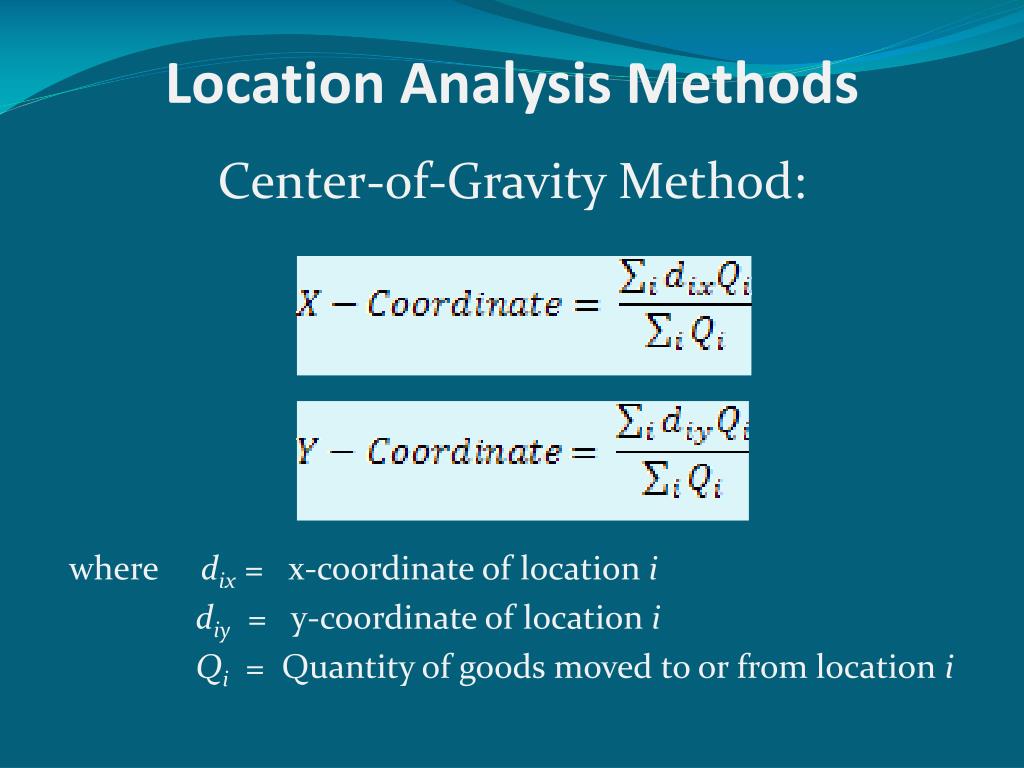 Location Analysis Methods

Center-of-Gravity Method:

$X - Coordinate = \frac{\sum_i d_{ix} Q_i}{\sum_i Q_i}$

$Y - Coordinate = \frac{\sum_i d_{iy} Q_i}{\sum_i Q_i}$

where $d_{ix}$ = x-coordinate of location $i$
$d_{iy}$ = y-coordinate of location $i$
$Q_i$ = Quantity of goods moved to or from location $i$